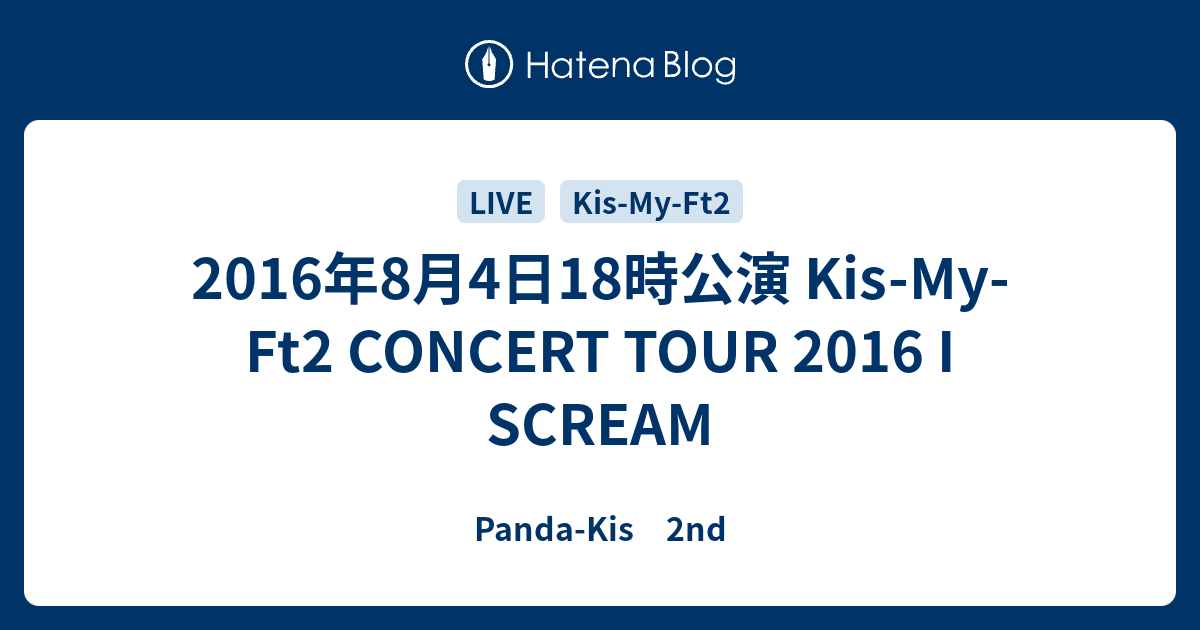 Hatena Blog

LIVE Kis-My-Ft2

2016年8月4日18時公演 Kis-My-Ft2 CONCERT TOUR 2016 I SCREAM

Panda-Kis　2nd